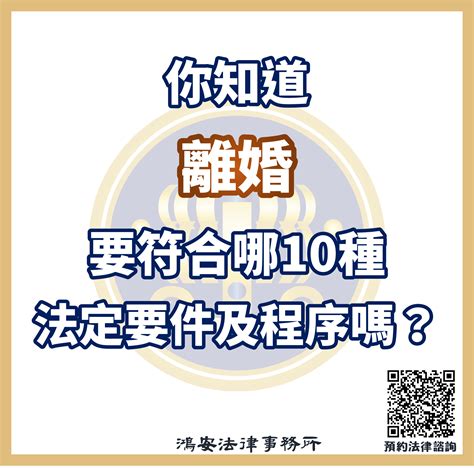 你知道

離婚

要符合哪10種
法定要件及程序嗎？

鴻安法律事務所

預約法律諮詢